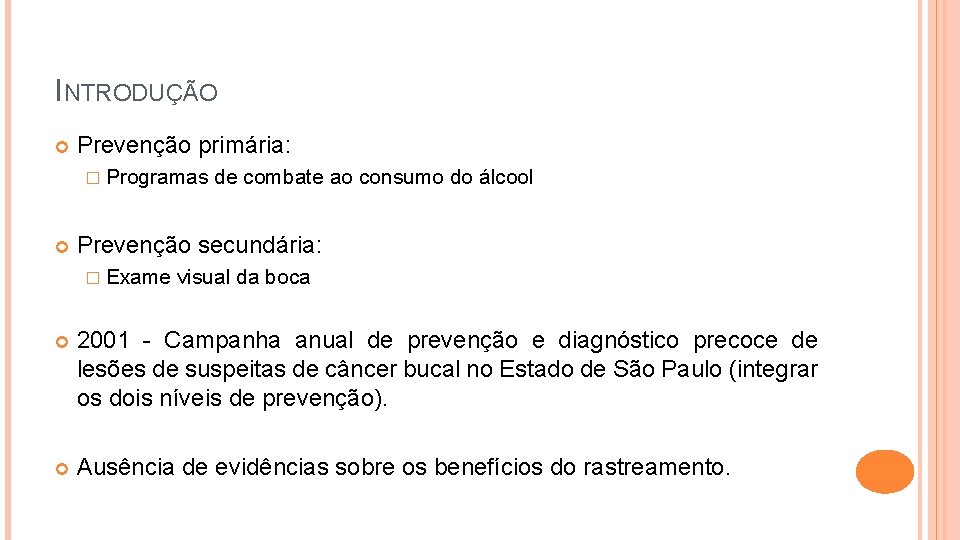 INTRODUÇÃO

Prevenção primária:

Programas de combate ao consumo do álcool

Prevenção secundária:

Exame visual da boca

2001 - Campanha anual de prevenção e diagnóstico precoce de lesões de suspeitas de câncer bucal no Estado de São Paulo (integrar os dois níveis de prevenção).

Ausência de evidências sobre os benefícios do rastreamento.